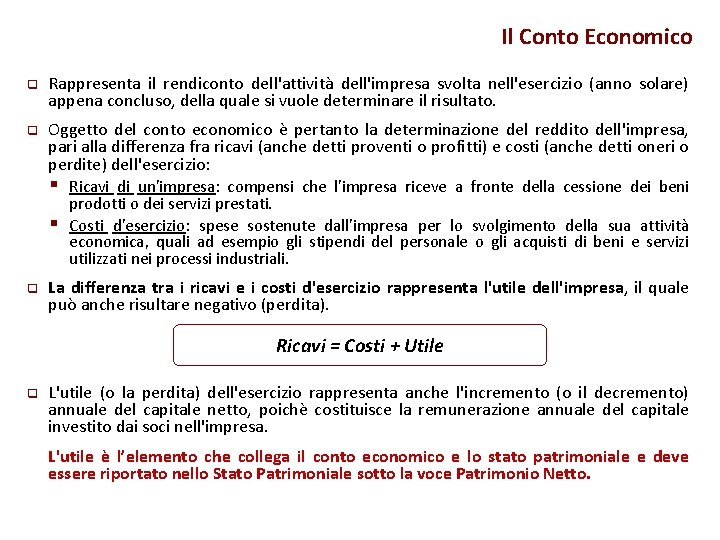 Il Conto Economico

Rappresenta il rendiconto dell'attività dell'impresa svolta nell'esercizio (anno solare) appena concluso, della quale si vuole determinare il risultato.

Oggetto del conto economico è pertanto la determinazione del reddito dell'impresa, pari alla differenza fra ricavi (anche detti proventi o profitti) e costi (anche detti oneri o perdite) dell'esercizio:

Ricavi di un'impresa: compensi che l'impresa riceve a fronte della cessione dei beni prodotti o dei servizi prestati.

Costi d'esercizio: spese sostenute dall'impresa per lo svolgimento della sua attività economica, quali ad esempio gli stipendi del personale o gli acquisti di beni e servizi utilizzati nei processi industriali.

La differenza tra i ricavi e i costi d'esercizio rappresenta l'utile dell'impresa, il quale può anche risultare negativo (perdita).

Ricavi = Costi + Utile

L'utile (o la perdita) dell'esercizio rappresenta anche l'incremento (o il decremento) annuale del capitale netto, poichè costituisce la remunerazione annuale del capitale investito dai soci nell'impresa.

L'utile è l'elemento che collega il conto economico e lo stato patrimoniale e deve essere riportato nello Stato Patrimoniale sotto la voce Patrimonio Netto.